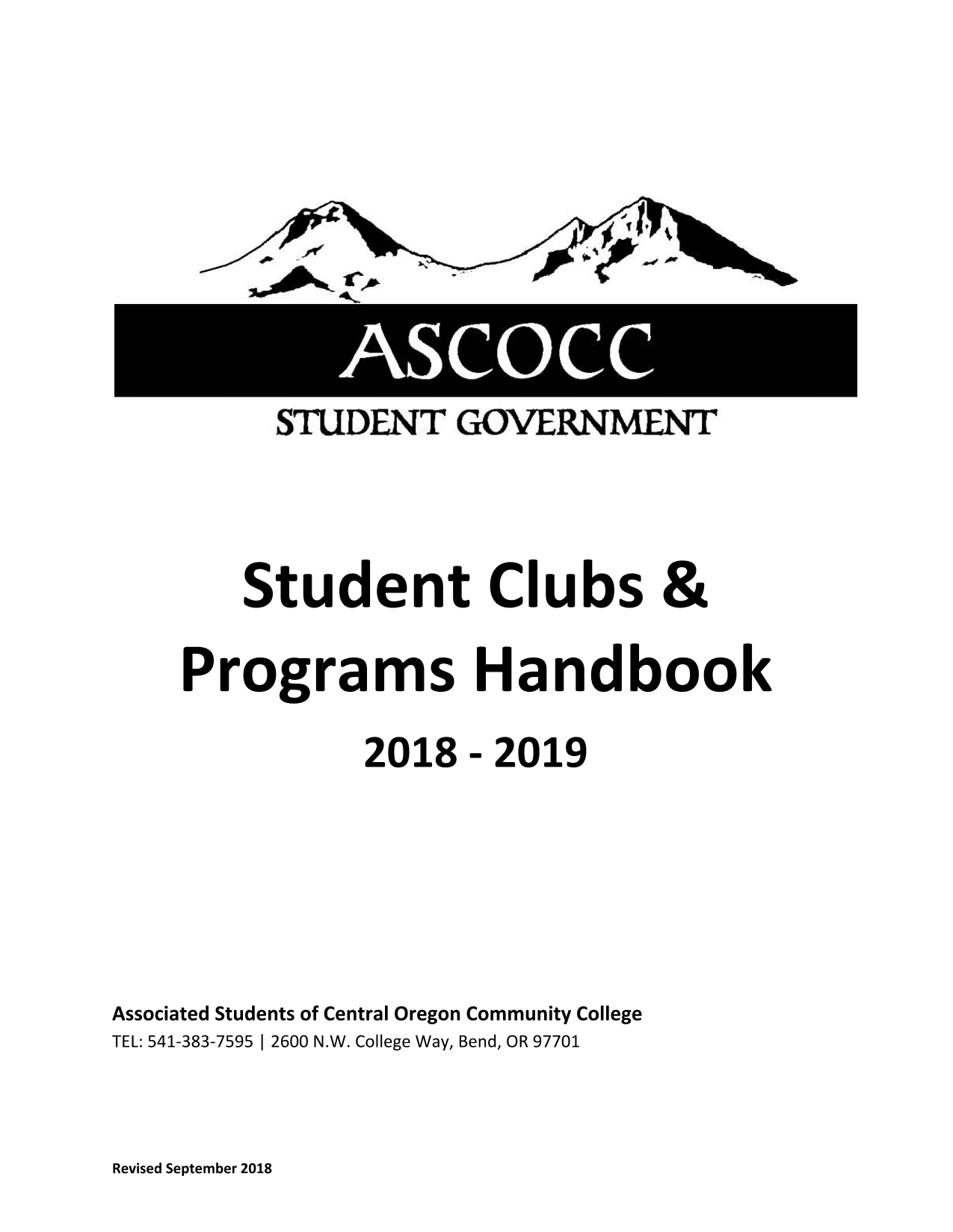 ASCOCC
STUDENT GOVERNMENT

Student Clubs & Programs Handbook

2018 - 2019

Associated Students of Central Oregon Community College
TEL: 541-383-7595 | 2600 N.W. College Way, Bend, OR 97701

Revised September 2018